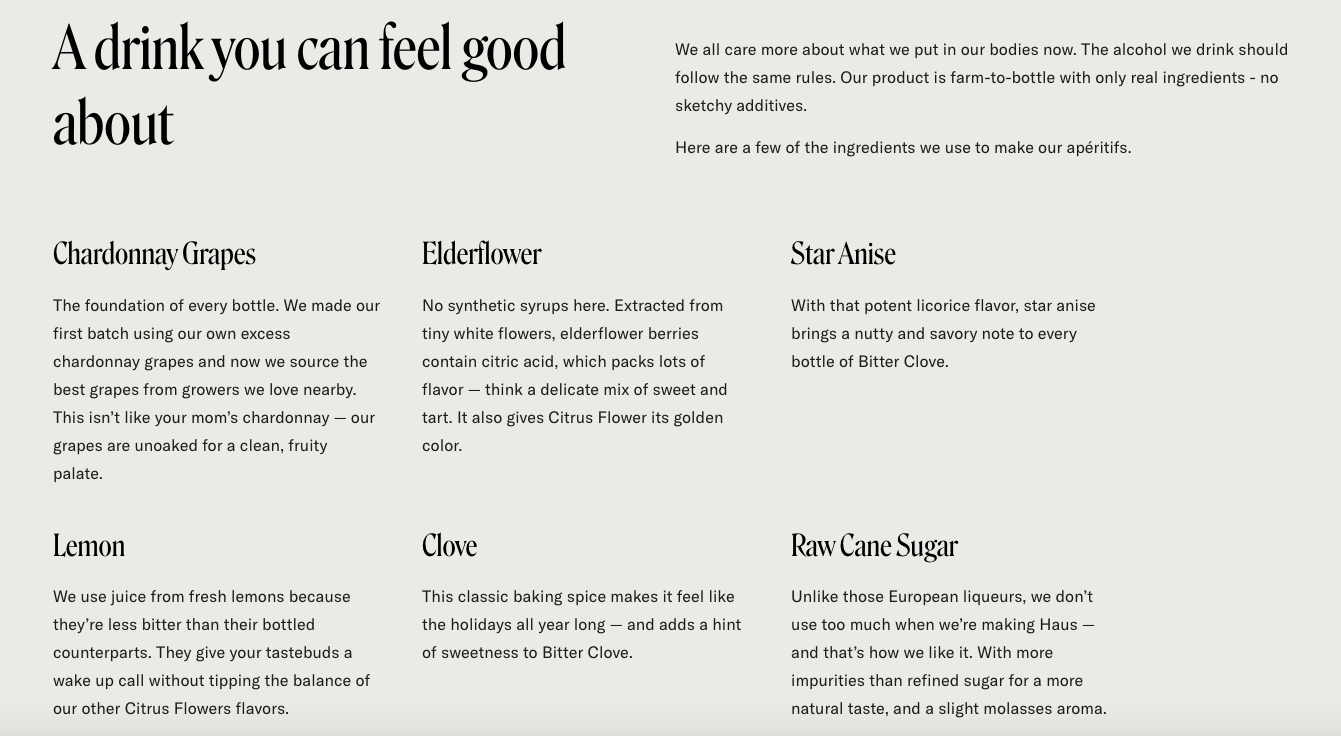 A drink you can feel good about

We all care more about what we put in our bodies now. The alcohol we drink should follow the same rules. Our product is farm-to-bottle with only real ingredients - no sketchy additives.

Here are a few of the ingredients we use to make our apéritifs.

Chardonnay Grapes

The foundation of every bottle. We made our first batch using our own excess chardonnay grapes and now we source the best grapes from growers we love nearby. This isn't like your mom's chardonnay — our grapes are unoaked for a clean, fruity palate.

Elderflower

No synthetic syrups here. Extracted from tiny white flowers, elderflower berries contain citric acid, which packs lots of flavor — think a delicate mix of sweet and tart. It also gives Citrus Flower its golden color.

Star Anise

With that potent licorice flavor, star anise brings a nutty and savory note to every bottle of Bitter Clove.

Lemon

We use juice from fresh lemons because they're less bitter than their bottled counterparts. They give your tastebuds a wake up call without tipping the balance of our other Citrus Flowers flavors.

Clove

This classic baking spice makes it feel like the holidays all year long — and adds a hint of sweetness to Bitter Clove.

Raw Cane Sugar

Unlike those European liqueurs, we don't use too much when we're making Haus — and that's how we like it. With more impurities than refined sugar for a more natural taste, and a slight molasses aroma.